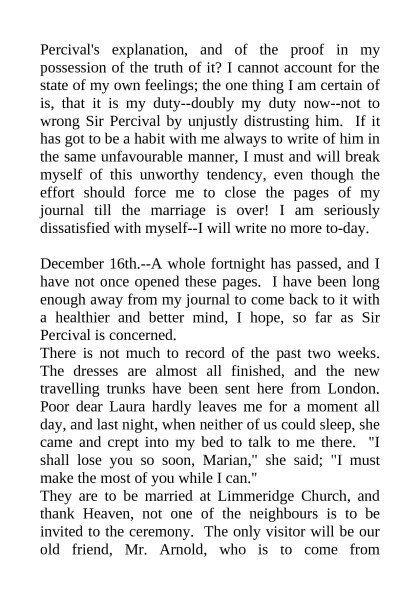 Percival's explanation, and of the proof in my possession of the truth of it? I cannot account for the state of my own feelings; the one thing I am certain of is, that it is my duty--doubly my duty now--not to wrong Sir Percival by unjustly distrusting him. If it has got to be a habit with me always to write of him in the same unfavourable manner, I must and will break myself of this unworthy tendency, even though the effort should force me to close the pages of my journal till the marriage is over! I am seriously dissatisfied with myself--I will write no more to-day.

December 16th.--A whole fortnight has passed, and I have not once opened these pages. I have been long enough away from my journal to come back to it with a healthier and better mind, I hope, so far as Sir Percival is concerned.

There is not much to record of the past two weeks. The dresses are almost all finished, and the new travelling trunks have been sent here from London. Poor dear Laura hardly leaves me for a moment all day, and last night, when neither of us could sleep, she came and crept into my bed to talk to me there. "I shall lose you so soon, Marian," she said; "I must make the most of you while I can."

They are to be married at Limmeridge Church, and thank Heaven, not one of the neighbours is to be invited to the ceremony. The only visitor will be our old friend, Mr. Arnold, who is to come from